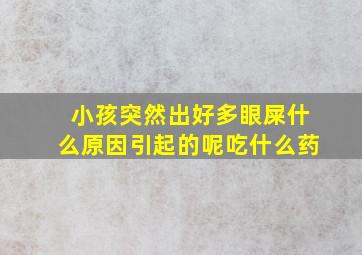 小孩突然出好多眼屎什么原因引起的呢吃什么药